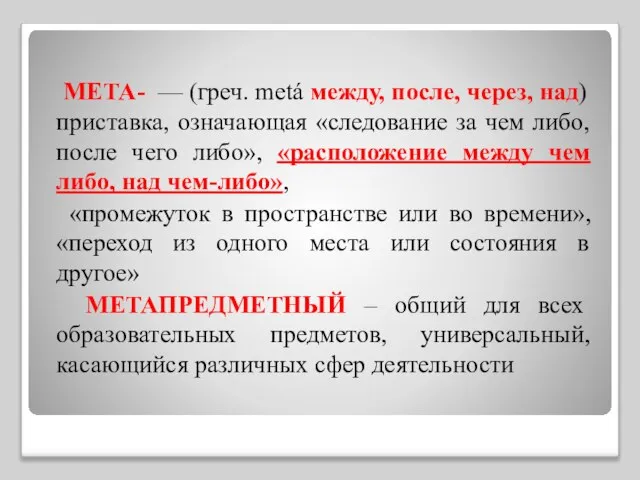 МЕТА- — (греч. metá между, после, через, над) приставка, означающая «следование за чем либо, после чего либо», «расположение между чем либо, над чем-либо»,

«промежуток в пространстве или во времени», «переход из одного места или состояния в другое»

МЕТАПРЕДМЕТНЫЙ – общий для всех образовательных предметов, универсальный, касающийся различных сфер деятельности